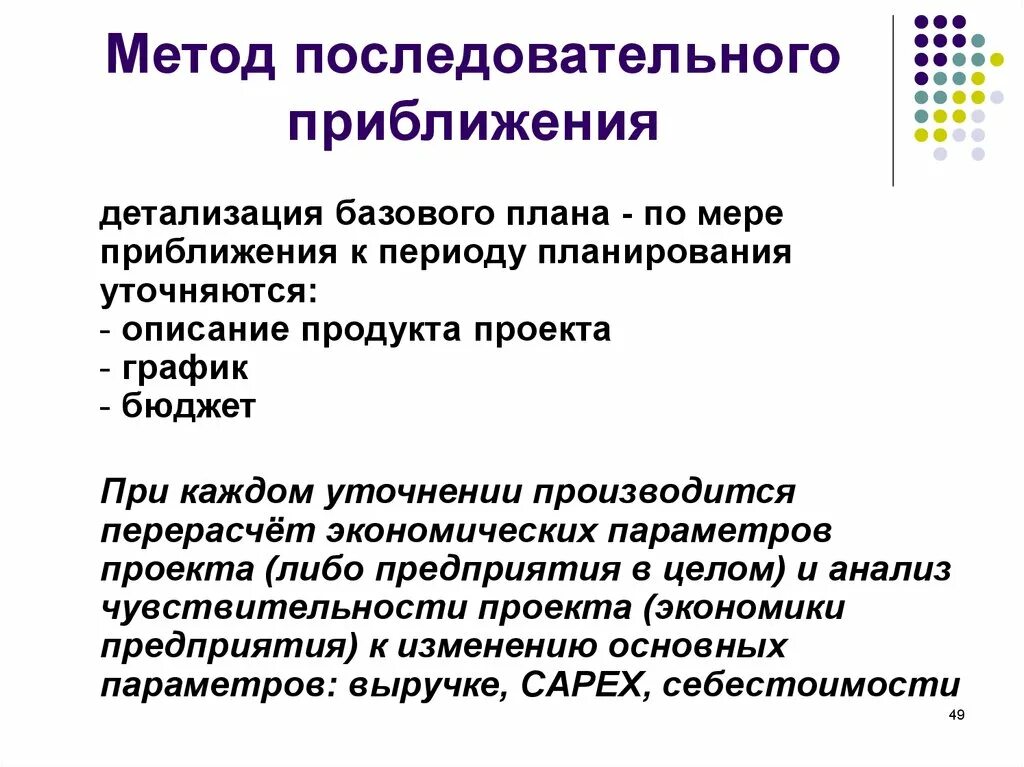 Метод последовательного приближения

детализация базового плана - по мере приближения к периоду планирования уточняются:
- описание продукта проекта
- график
- бюджет

При каждом уточнении производится перерасчёт экономических параметров проекта (либо предприятия в целом) и анализ чувствительности проекта (экономики предприятия) к изменению основных параметров: выручке, CAPEX, себестоимости

49